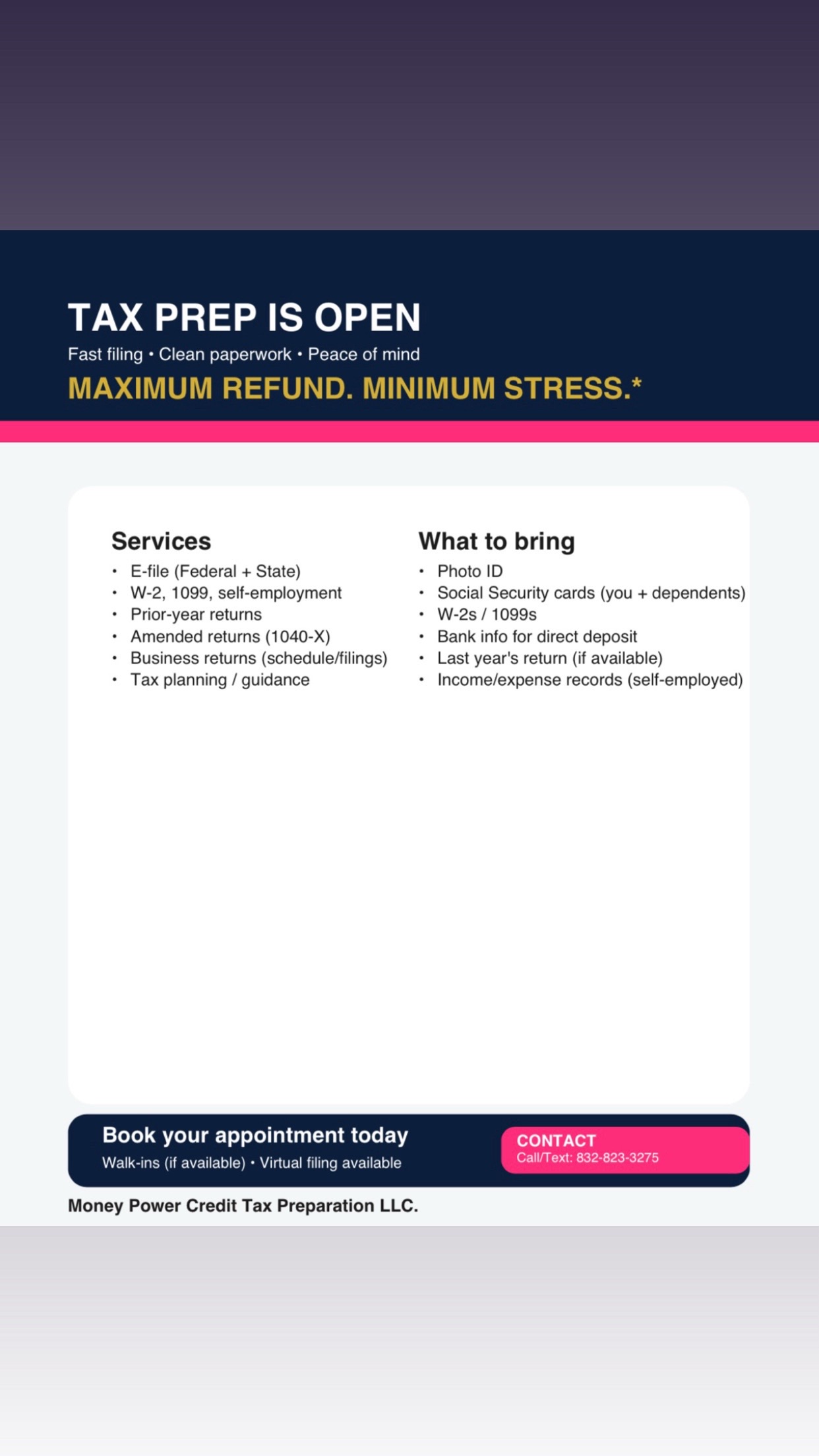 TAX PREP IS OPEN
Fast filing • Clean paperwork • Peace of mind
MAXIMUM REFUND. MINIMUM STRESS.*

Services
• E-file (Federal + State)
• W-2, 1099, self-employment
• Prior-year returns
• Amended returns (1040-X)
• Business returns (schedule/filings)
• Tax planning / guidance

What to bring
• Photo ID
• Social Security cards (you + dependents)
• W-2s / 1099s
• Bank info for direct deposit
• Last year's return (if available)
• Income/expense records (self-employed)

Book your appointment today
Walk-ins (if available) • Virtual filing available

CONTACT
Call/Text: 832-823-3275

Money Power Credit Tax Preparation LLC.